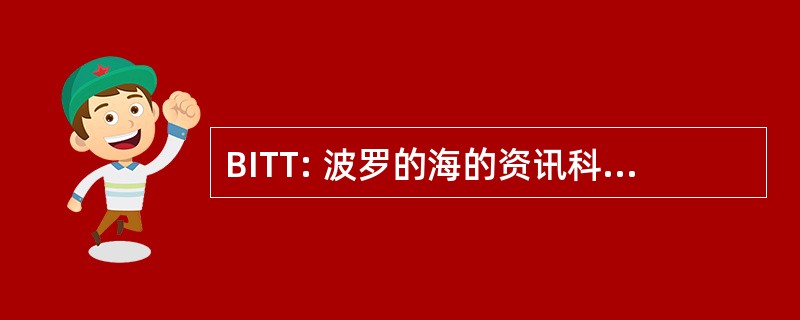 BITT: 波罗的海的资讯科...